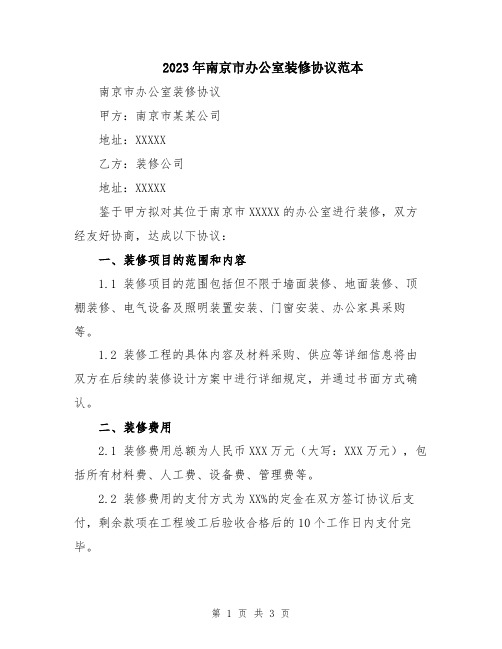 2023年南京市办公室装修协议范本

南京市办公室装修协议

甲方：南京市某某公司

地址：XXXXX

乙方：装修公司

地址：XXXXX

鉴于甲方拟对其位于南京市XXXXX的办公室进行装修，双方经友好协商，达成以下协议：

一、装修项目的范围和内容

1.1 装修项目的范围包括但不限于墙面装修、地面装修、顶棚装修、电气设备及照明装置安装、门窗安装、办公家具采购等。

1.2 装修工程的具体内容及材料采购、供应等详细信息将由双方在后续的装修设计方案中进行详细规定，并通过书面方式确认。

二、装修费用

2.1 装修费用总额为人民币XXX万元（大写：XXX万元），包括所有材料费、人工费、设备费、管理费等。

2.2 装修费用的支付方式为XX%的定金在双方签订协议后支付，剩余款项在工程竣工后验收合格后的10个工作日内支付完毕。

第 1 页 共 3 页